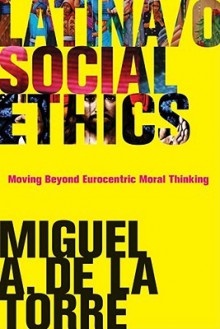 LATINA/O SOCIAL ETHICS

Moving Beyond Eurocentric Moral Thinking

MIGUEL A. DE LA TORRE